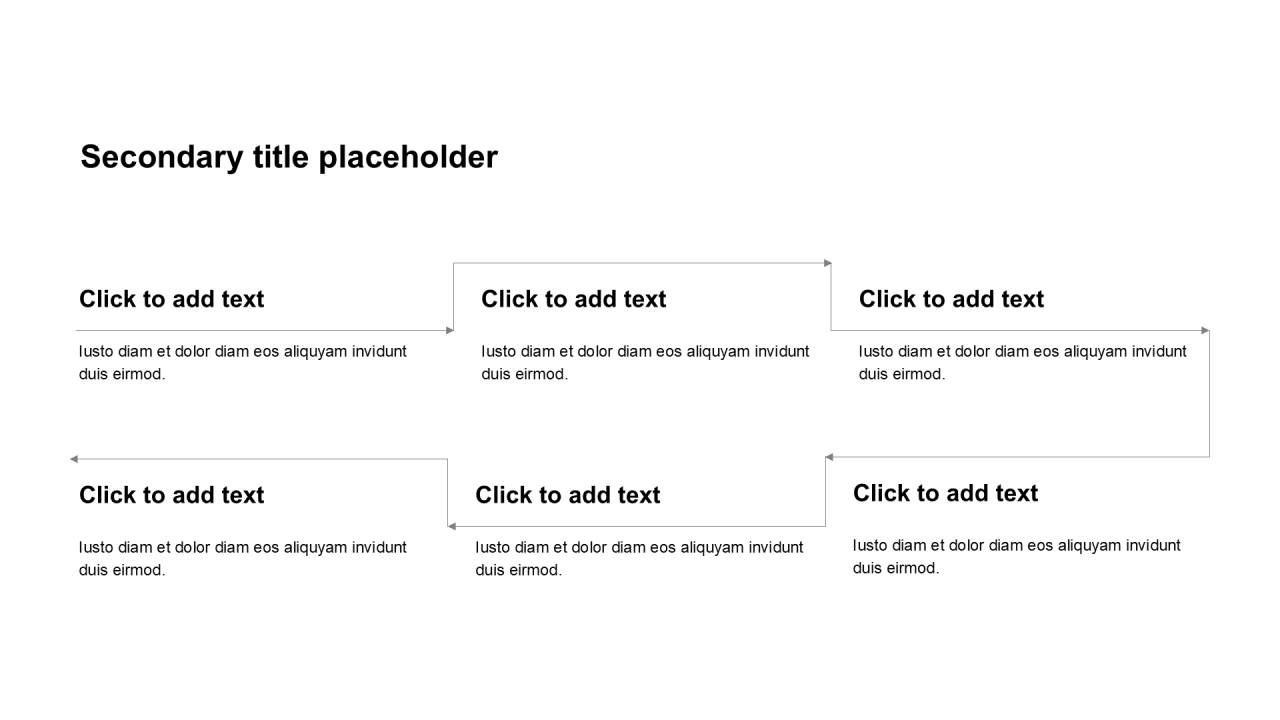 Secondary title placeholder

Click to add text

Iusto diam et dolor diam eos aliquyam invidunt duis eirmod.

Click to add text

Iusto diam et dolor diam eos aliquyam invidunt duis eirmod.

Click to add text

Iusto diam et dolor diam eos aliquyam invidunt duis eirmod.

Click to add text

Iusto diam et dolor diam eos aliquyam invidunt duis eirmod.

Click to add text

Iusto diam et dolor diam eos aliquyam invidunt duis eirmod.

Click to add text

Iusto diam et dolor diam eos aliquyam invidunt duis eirmod.